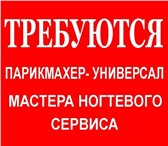 ТРЕБУЮТСЯ

ПАРИКМАХЕР- УНИВЕРСАЛ

МАСТЕРА НОГТЕВОГО СЕРВИСА